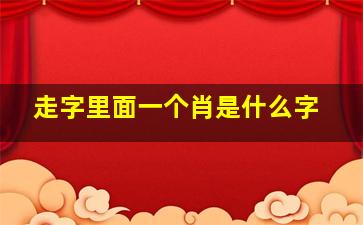 走字里面一个肖是什么字